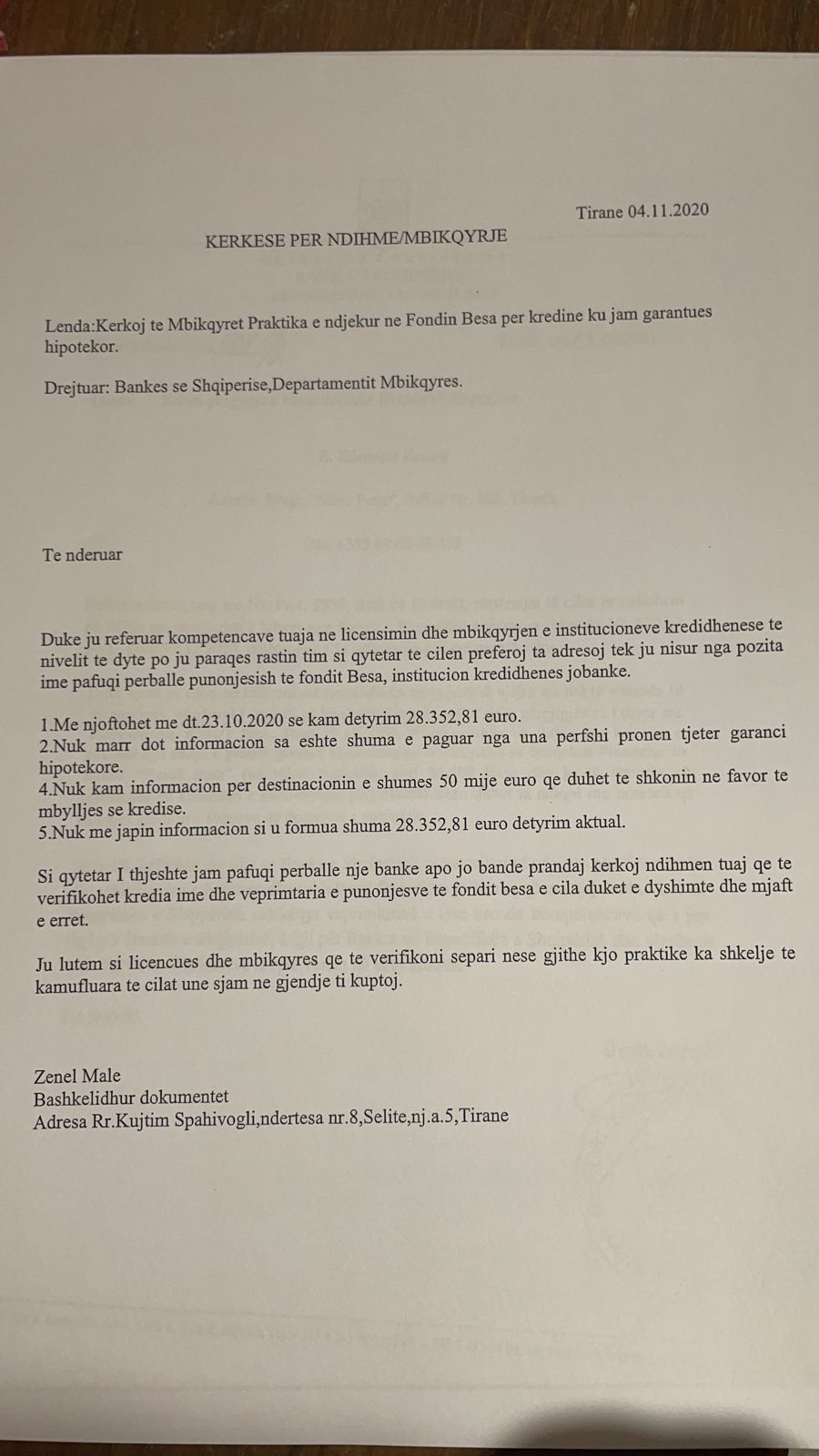 Tirane 04.11.2020

KERKESE PER NDIHME/MBIKQYRJE

Lenda:Kerkoj te Mbikqyret Praktika e ndjekur ne Fondin Besa per kredine ku jam garantues hipotekor.

Drejtuar: Bankes se Shqiperise,Departamentit Mbikqyres.

Te nderuar

Duke ju referuar kompetencave tuaja ne licensimin dhe mbikqyrjen e institucioneve kredidhenese te nivelit te dyte po ju paraqes rastin tim si qytetar te cilen preferoj ta adresoj tek ju nisur nga pozita ime pafuqi perballe punonjesish te fondit Besa, institucion kredidhenes jobanke.

1.Me njoftohet me dt.23.10.2020 se kam detyrim 28.352,81 euro.
2.Nuk marr dot informacion sa eshte shuma e paguar nga una perfshi pronen tjeter garanci hipotekore.
4.Nuk kam informacion per destinacionin e shumes 50 mije euro qe duhet te shkonin ne favor te mbylljes se kredise.
5.Nuk me japin informacion si u formua shuma 28.352,81 euro detyrim aktual.

Si qytetar I thjeshte jam pafuqi perballe nje banke apo jo bande prandaj kerkoj ndihmen tuaj qe te verifikohet kredia ime dhe veprimtaria e punonjesve te fondit besa e cila duket e dyshimte dhe mjaft e erret.

Ju lutem si licencues dhe mbikqyres qe te verifikoni separi nese gjithe kjo praktike ka shkelje te kamufluara te cilat une sjam ne gjendje ti kuptoj.

Zenel Male
Bashkelidhur dokumentet
Adresa Rr.Kujtim Spahivogli,ndertesa nr.8,Selite,nj.a.5,Tirane